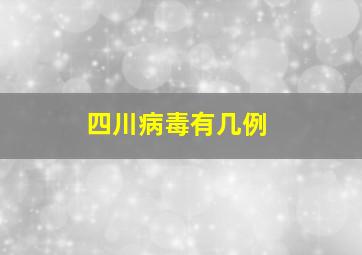 四川病毒有几例